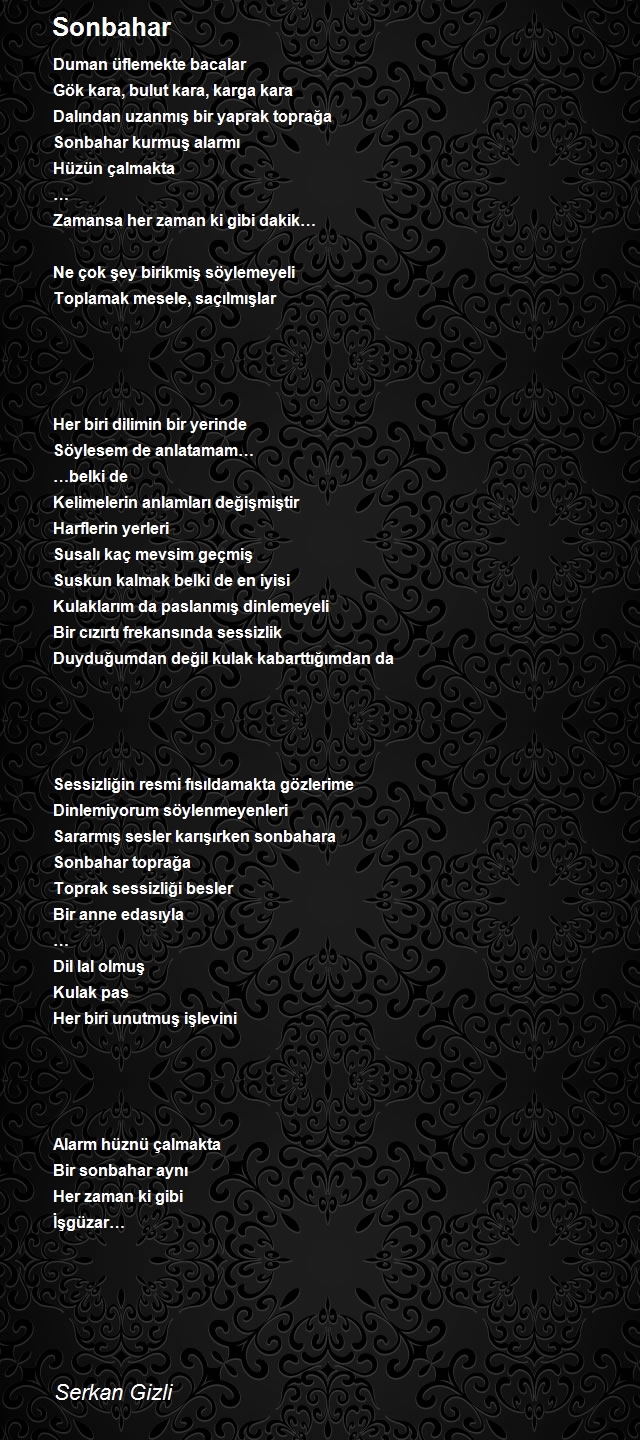 Sonbahar

Duman üflemekte bacalar
Gök kara, bulut kara, karga kara
Dalından uzanmış bir yaprak toprağa
Sonbahar kurmuş alarmı
Hüzün çalmakta
…
Zamansa her zaman ki gibi dakik…

Ne çok şey birikmiş söylemeyeli
Toplamak mesele, saçılmışlar

Her biri dilimin bir yerinde
Söylesem de anlatamam…
…belki de
Kelimelerin anlamları değişmiştir
Harflerin yerleri
Susalı kaç mevsim geçmiş
Suskun kalmak belki de en iyisi
Kulaklarım da paslanmış dinlemeyeli
Bir cızırtı frekansında sessizlik
Duyduğumdan değil kulak kabarttığımdan da

Sessizliğin resmi fısıldamakta gözlerime
Dinlemiyorum söylenmeyenleri
Sararmış sesler karışırken sonbahara
Sonbahar toprağa
Toprak sessizliği besler
Bir anne edasıyla
…
Dil lal olmuş
Kulak pas
Her biri unutmuş işlevini

Alarm hüznü çalmakta
Bir sonbahar aynı
Her zaman ki gibi
İşgüzar…

Serkan Gizli